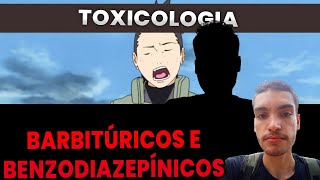 TOXICOLOGIA

BARBITÚRICOS E
BENZODIAZEPÍNICOS